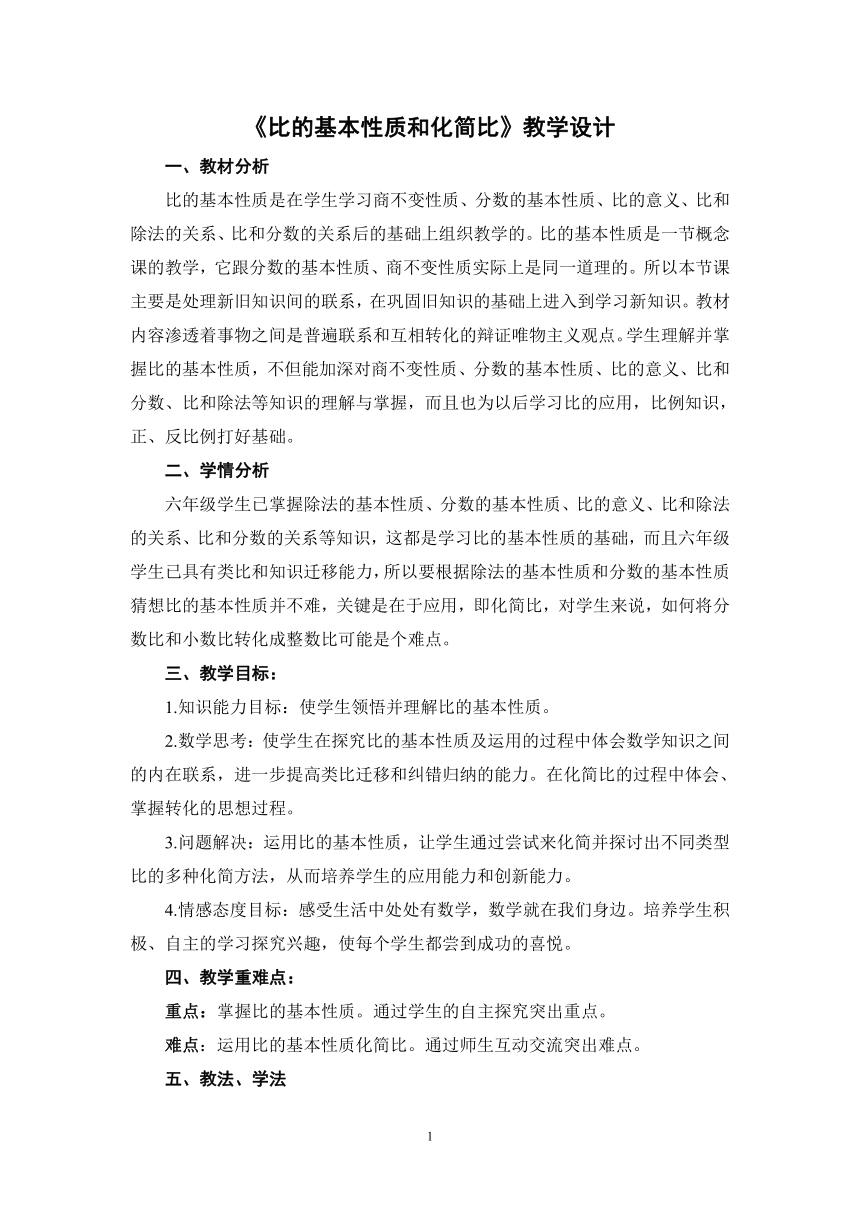 《比的基本性质和化简比》教学设计

一、教材分析

比的基本性质是在学生学习商不变性质、分数的基本性质、比的意义、比和除法的关系、比和分数的关系后的基础上组织教学的。比的基本性质是一节概念课的教学，它跟分数的基本性质、商不变性质实际上是同一道理的。所以本节课主要是处理新旧知识间的联系，在巩固旧知识的基础上进入到学习新知识。教材内容渗透着事物之间是普遍联系和互相转化的辩证唯物主义观点。学生理解并掌握比的基本性质，不但能加深对商不变性质、分数的基本性质、比的意义、比和分数、比和除法等知识的理解与掌握，而且也为以后学习比的应用，比例知识，正、反比例打好基础。

二、学情分析

六年级学生已掌握除法的基本性质、分数的基本性质、比的意义、比和除法的关系、比和分数的关系等知识，这都是学习比的基本性质的基础，而且六年级学生已具有类比和知识迁移能力，所以要根据除法的基本性质和分数的基本性质猜想比的基本性质并不难，关键是在于应用，即化简比，对学生来说，如何将分数比和小数比转化成整数比可能是个难点。

三、教学目标：

1.知识能力目标：使学生领悟并理解比的基本性质。

2.数学思考：使学生在探究比的基本性质及运用的过程中体会数学知识之间的内在联系，进一步提高类比迁移和纠错归纳的能力。在化简比的过程中体会、掌握转化的思想过程。

3.问题解决：运用比的基本性质，让学生通过尝试来化简并探讨出不同类型比的多种化简方法，从而培养学生的应用能力和创新能力。

4.情感态度目标：感受生活中处处有数学，数学就在我们身边。培养学生积极、自主的学习探究兴趣，使每个学生都尝到成功的喜悦。

四、教学重难点：

重点：掌握比的基本性质。通过学生的自主探究突出重点。

难点：运用比的基本性质化简比。通过师生互动交流突出难点。

五、教法、学法

1